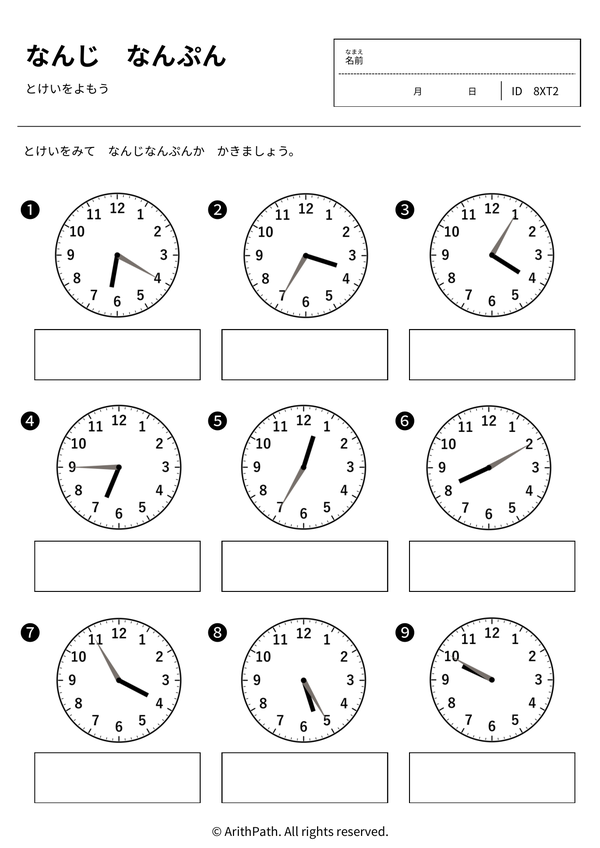 なんじ　なんぷん

とけいをよもう

なまえ
名前

月　日　ID 8XT2

とけいをみて　なんじなんぷんか　かきましょう。

❶
12
1
2
3
4
5
6
7
8
9
10
11

❷
12
1
2
3
4
5
6
7
8
9
10
11

❸
12
1
2
3
4
5
6
7
8
9
10
11

❹
12
1
2
3
4
5
6
7
8
9
10
11

❺
12
1
2
3
4
5
6
7
8
9
10
11

❻
12
1
2
3
4
5
6
7
8
9
10
11

❼
12
1
2
3
4
5
6
7
8
9
10
11

❽
12
1
2
3
4
5
6
7
8
9
10
11

❾
12
1
2
3
4
5
6
7
8
9
10
11

© ArithPath. All rights reserved.